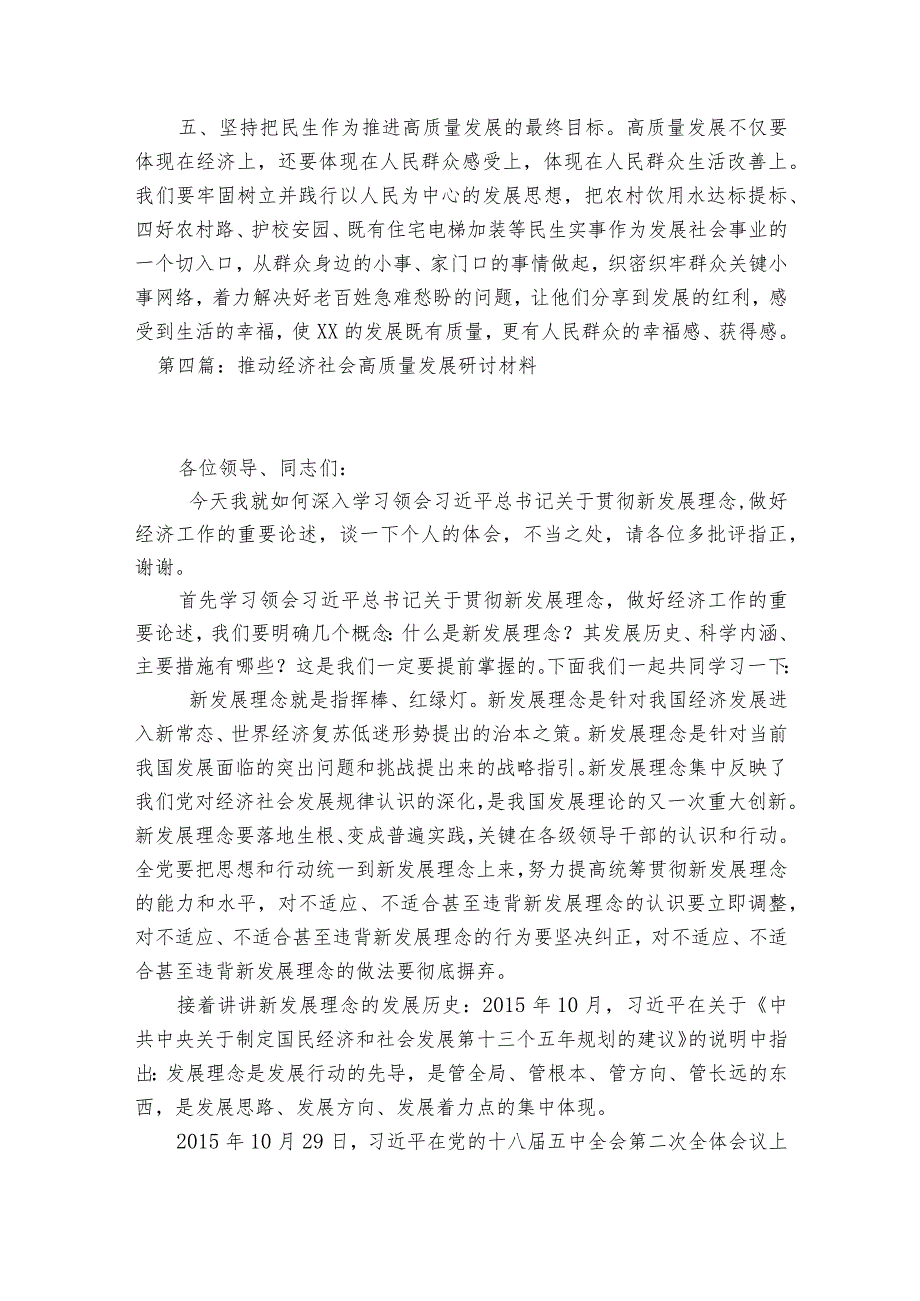 五、坚持把民生作为推进高质量发展的最终目标。高质量发展不仅要体现在经济上，还要体现在人民群众感受上，体现在人民群众生活改善上。我们要牢固树立并践行以人民为中心的发展思想，把农村饮用水达标提标、四好农村路、护校安园、既有住宅电梯加装等民生实事作为发展社会事业的一个切入口，从群众身边的小事、家门口的事情做起，织密织牢群众关键小事网络，着力解决好老百姓急难愁盼的问题，让他们分享到发展的红利，感受到生活的幸福，使XX的发展既有质量，更有人民群众的幸福感、获得感。

第四篇：推动经济社会高质量发展研讨材料

各位领导、同志们：

今天我就如何深入学习领会习近平总书记关于贯彻新发展理念，做好经济工作的重要论述，谈一下个人的体会，不当之处，请各位多批评指正，谢谢。

首先学习领会习近平总书记关于贯彻新发展理念，做好经济工作的重要论述，我们要明确几个概念：什么是新发展理念？其发展历史、科学内涵、主要措施有哪些？这是我们一定要提前掌握的。下面我们一起共同学习一下：

新发展理念就是指挥棒、红绿灯。新发展理念是针对我国经济发展进入新常态、世界经济复苏低迷形势提出的治本之策。新发展理念是针对当前我国发展面临的突出问题和挑战提出来的战略指引。新发展理念集中反映了我们党对经济社会发展规律认识的深化，是我国发展理论的又一次重大创新。新发展理念要落地生根、变成普遍实践，关键在各级领导干部的认识和行动。全党要把思想和行动统一到新发展理念上来，努力提高统筹贯彻新发展理念的能力和水平，对不适应、不适合甚至违背新发展理念的认识要立即调整，对不适应、不适合甚至违背新发展理念的行为要坚决纠正，对不适应、不适合甚至违背新发展理念的做法要彻底摒弃。

接着讲讲新发展理念的发展历史：2015年10月，习近平在关于《中共中央关于制定国民经济和社会发展第十三个五年规划的建议》的说明中指出：发展理念是发展行动的先导，是管全局、管根本、管方向、管长远的东西，是发展思路、发展方向、发展着力点的集中体现。

2015年10月29日，习近平在党的十八届五中全会第二次全体会议上